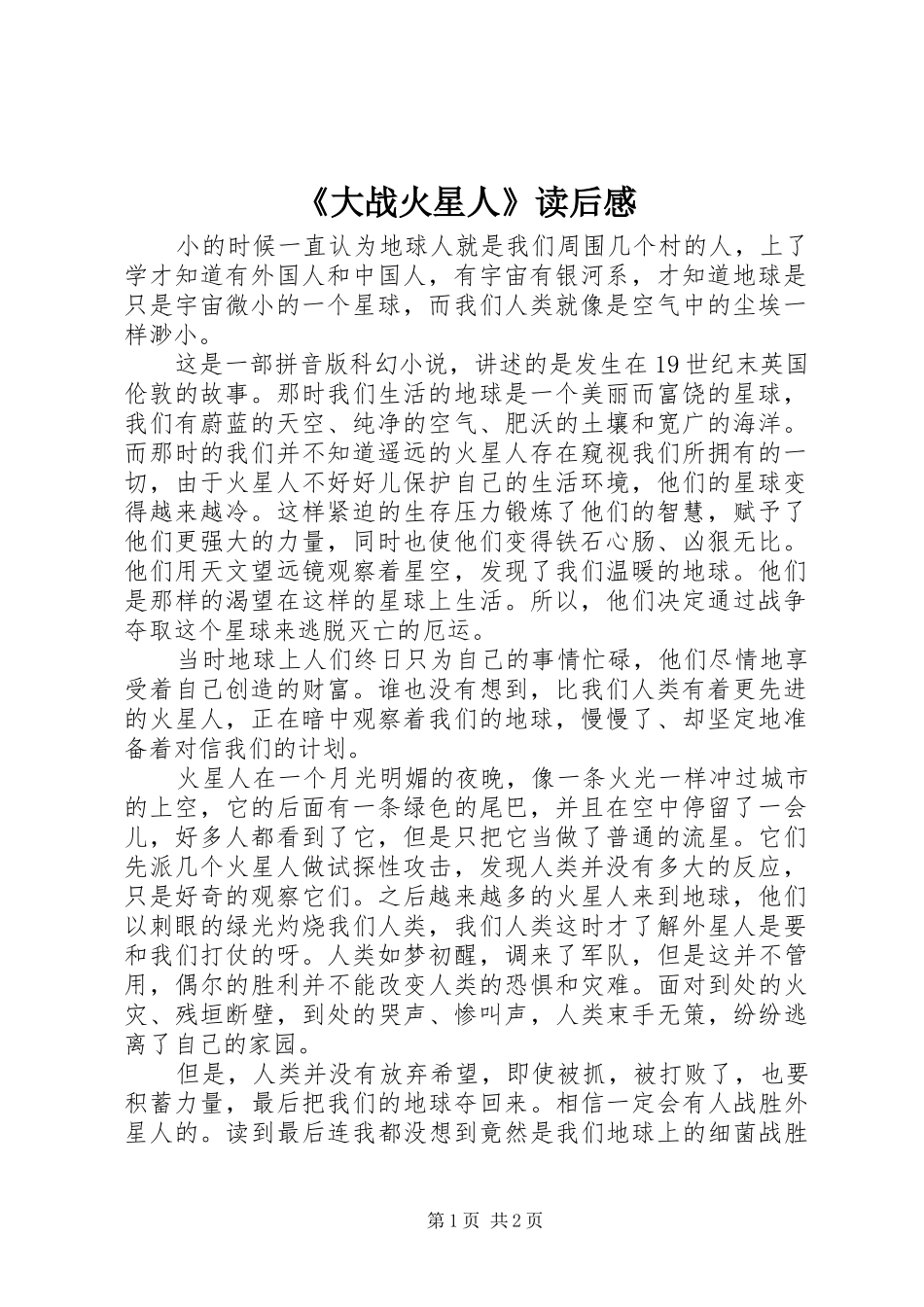 《大战火星人》读后感

小的时候一直认为地球人就是我们周围几个村的人，上了学才知道有外国人和中国人，有宇宙有银河系，才知道地球是只是宇宙微小的一个星球，而我们人类就像是空气中的尘埃一样渺小。

这是一部拼音版科幻小说，讲述的是发生在19世纪末英国伦敦的故事。那时我们生活的地球是一个美丽而富饶的星球，我们有蔚蓝的天空、纯净的空气、肥沃的土壤和宽广的海洋。而那时的我们并不知道遥远的火星人存在窥视我们所拥有的一切，由于火星人不好好儿保护自己的生活环境，他们的星球变得越来越冷。这样紧迫的生存压力锻炼了他们的智慧，赋予了他们更强大的力量，同时也使他们变得铁石心肠、凶狠无比。他们用天文望远镜观察着星空，发现了我们温暖的地球。他们是那样的渴望在这样的星球上生活。所以，他们决定通过战争夺取这个星球来逃脱灭亡的厄运。

当时地球上人们终日只为自己的事情忙碌，他们尽情地享受着自己创造的财富。谁也没有想到，比我们人类有着更先进的火星人，正在暗中观察着我们的地球，慢慢了、却坚定地准备着对信我们的计划。

火星人在一个月光明媚的夜晚，像一条火光一样冲过城市的上空，它的后面有一条绿色的尾巴，并且在空中停留了一会儿，好多人都看到了它，但是只把它当做了普通的流星。它们先派几个火星人做试探性攻击，发现人类并没有多大的反应，只是好奇的观察它们。之后越来越多的火星人来到地球，他们以刺眼的绿光灼烧我们人类，我们人类这时才了解外星人是要和我们打仗的呀。人类如梦初醒，调来了军队，但是这并不管用，偶尔的胜利并不能改变人类的恐惧和灾难。面对到处的火灾、残垣断壁，到处的哭声、惨叫声，人类束手无策，纷纷逃离了自己的家园。

但是，人类并没有放弃希望，即使被抓，被打败了，也要积蓄力量，最后把我们的地球夺回来。相信一定会有人战胜外星人的。读到最后连我都没想到竟然是我们地球上的细菌战胜

第1页 共2页